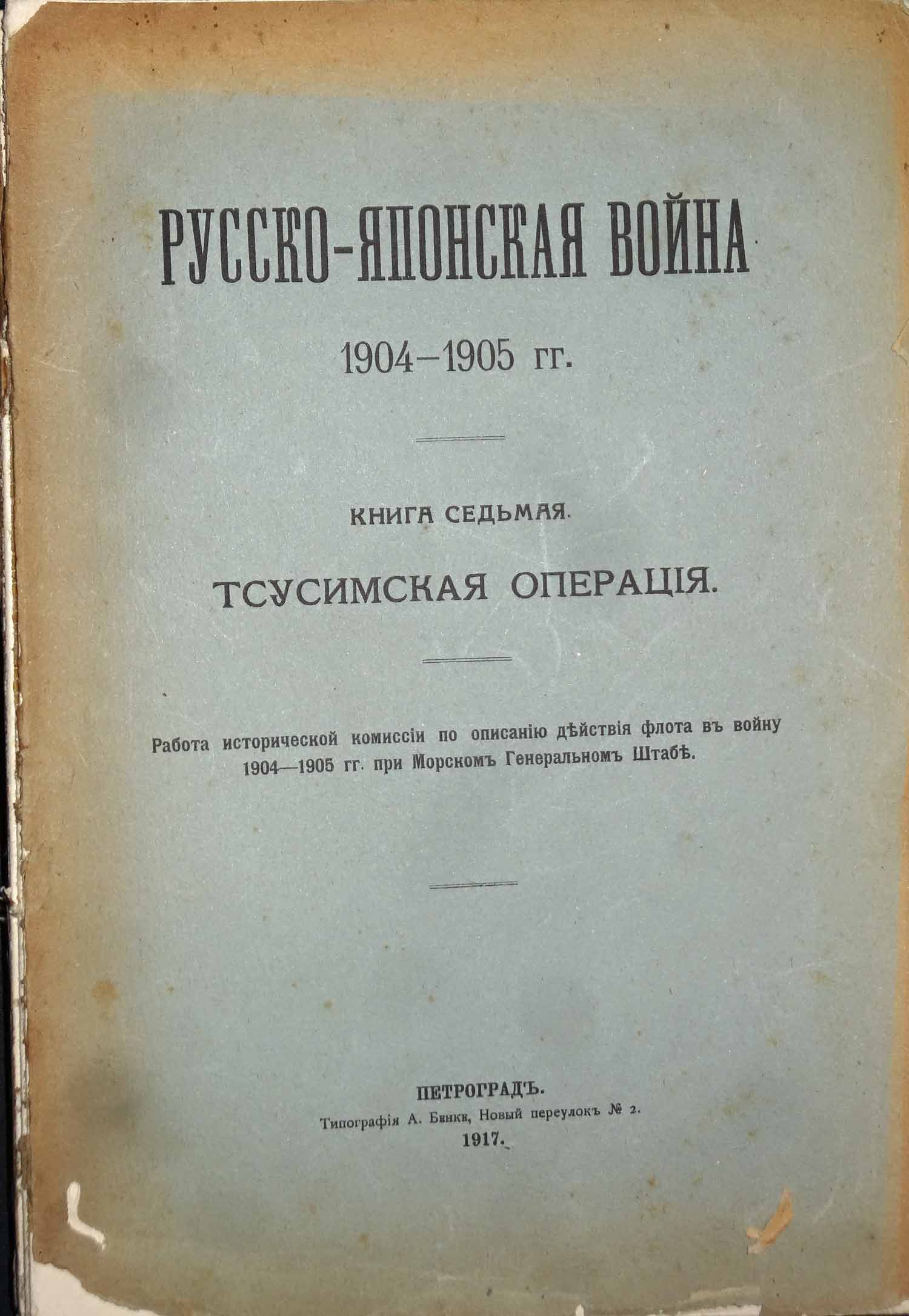 РУССКО-ЯПОНСКАЯ ВОЙНА

1904–1905 гг.

КНИГА СЕДЬМАЯ.

ТСУСИМСКАЯ ОПЕРАЦІЯ.

Работа исторической комиссіи по описанію дѣйствія флота въ войну 1904—1905 гг. при Морскомъ Генеральномъ Штабѣ.

ПЕТРОГРАДЪ.
Типографія А. Бенке, Новый переулокъ № 2.
1917.